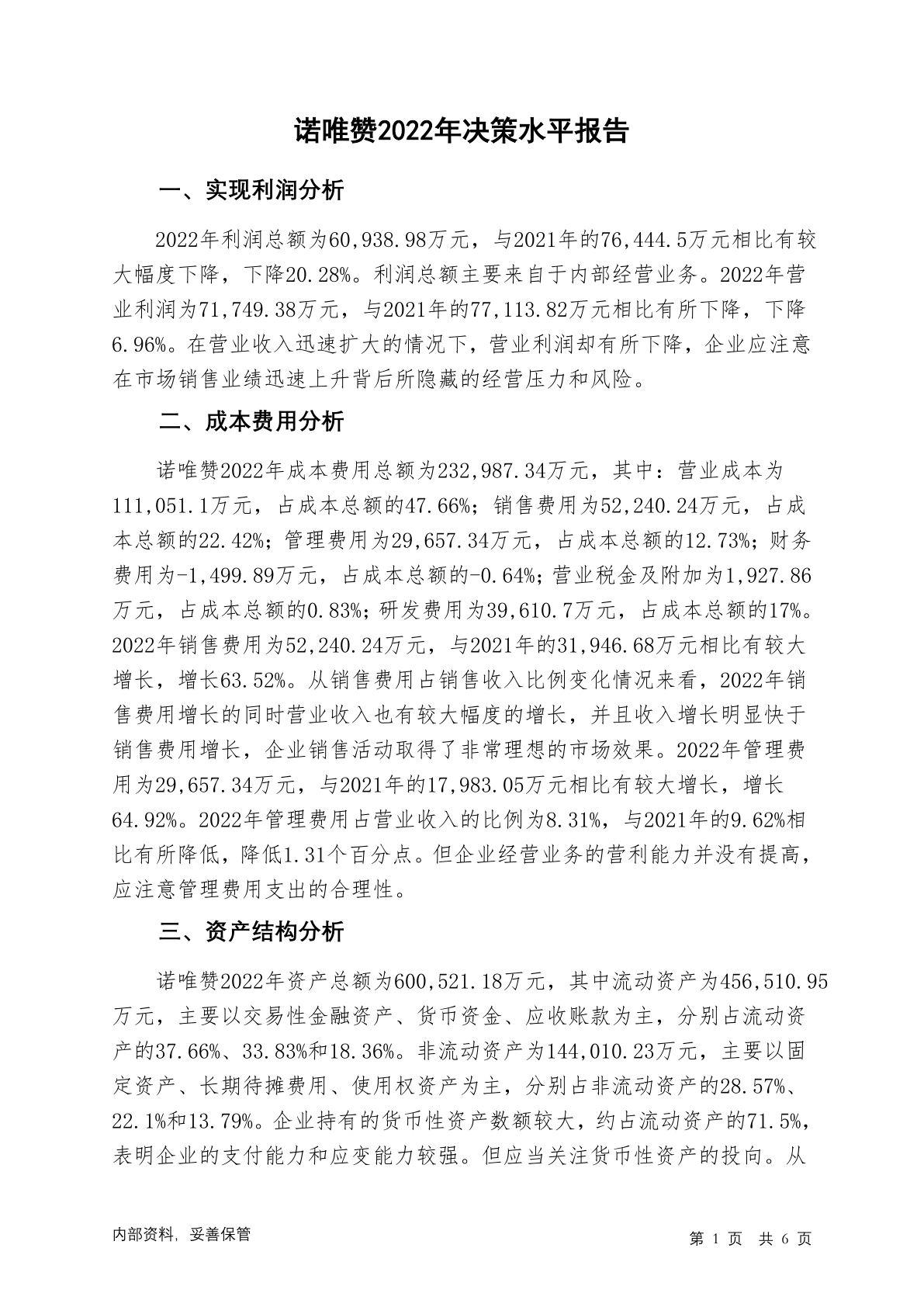 诺唯赞2022年决策水平报告

一、实现利润分析

2022年利润总额为60,938.98万元，与2021年的76,444.5万元相比有较大幅度下降，下降20.28%。利润总额主要来自于内部经营业务。2022年营业利润为71,749.38万元，与2021年的77,113.82万元相比有所下降，下降6.96%。在营业收入迅速扩大的情况下，营业利润却有所下降，企业应注意在市场销售业绩迅速上升背后所隐藏的经营压力和风险。

二、成本费用分析

诺唯赞2022年成本费用总额为232,987.34万元，其中：营业成本为111,051.1万元，占成本总额的47.66%；销售费用为52,240.24万元，占成本总额的22.42%；管理费用为29,657.34万元，占成本总额的12.73%；财务费用为-1,499.89万元，占成本总额的-0.64%；营业税金及附加为1,927.86万元，占成本总额的0.83%；研发费用为39,610.7万元，占成本总额的17%。2022年销售费用为52,240.24万元，与2021年的31,946.68万元相比有较大增长，增长63.52%。从销售费用占销售收入比例变化情况来看，2022年销售费用增长的同时营业收入也有较大幅度的增长，并且收入增长明显快于销售费用增长，企业销售活动取得了非常理想的市场效果。2022年管理费用为29,657.34万元，与2021年的17,983.05万元相比有较大增长，增长64.92%。2022年管理费用占营业收入的比例为8.31%，与2021年的9.62%相比有所降低，降低1.31个百分点。但企业经营业务的营利能力并没有提高，应注意管理费用支出的合理性。

三、资产结构分析

诺唯赞2022年资产总额为600,521.18万元，其中流动资产为456,510.95万元，主要以交易性金融资产、货币资金、应收账款为主，分别占流动资产的37.66%、33.83%和18.36%。非流动资产为144,010.23万元，主要以固定资产、长期待摊费用、使用权资产为主，分别占非流动资产的28.57%、22.1%和13.79%。企业持有的货币性资产数额较大，约占流动资产的71.5%，表明企业的支付能力和应变能力较强。但应当关注货币性资产的投向。从

内部资料，妥善保管

第 1 页 共 6 页